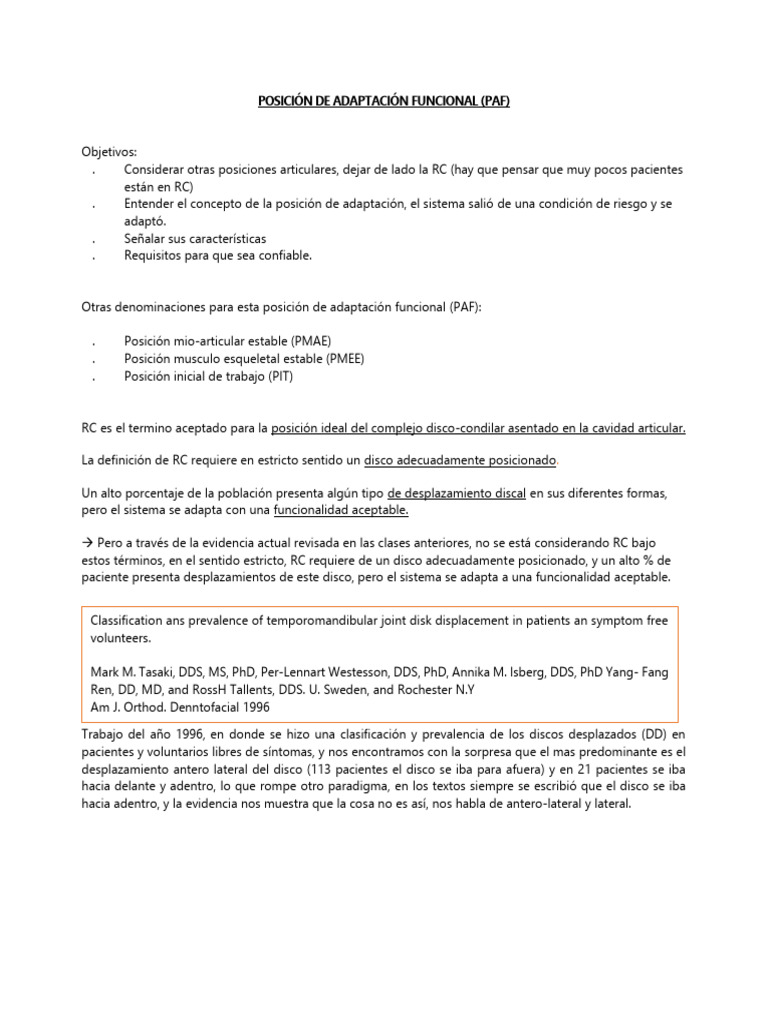 POSICIÓN DE ADAPTACIÓN FUNCIONAL (PAF)

Objetivos:
. Considerar otras posiciones articulares, dejar de lado la RC (hay que pensar que muy pocos pacientes están en RC)
. Entender el concepto de la posición de adaptación, el sistema salió de una condición de riesgo y se adaptó.
. Señalar sus características
. Requisitos para que sea confiable.

Otras denominaciones para esta posición de adaptación funcional (PAF):

. Posición mio-articular estable (PMAE)
. Posición musculo esqueletal estable (PMEE)
. Posición inicial de trabajo (PIT)

RC es el termino aceptado para la posición ideal del complejo disco-condilar asentado en la cavidad articular.

La definición de RC requiere en estricto sentido un disco adecuadamente posicionado.

Un alto porcentaje de la población presenta algún tipo de desplazamiento discal en sus diferentes formas, pero el sistema se adapta con una funcionalidad aceptable.

→ Pero a través de la evidencia actual revisada en las clases anteriores, no se está considerando RC bajo estos términos, en el sentido estricto, RC requiere de un disco adecuadamente posicionado, y un alto % de paciente presenta desplazamientos de este disco, pero el sistema se adapta a una funcionalidad aceptable.

Classification ans prevalence of temporomandibular joint disk displacement in patients an symptom free volunteers.

Mark M. Tasaki, DDS, MS, PhD, Per-Lennart Westesson, DDS, PhD, Annika M. Isberg, DDS, PhD Yang- Fang Ren, DD, MD, and RossH Tallents, DDS. U. Sweden, and Rochester N.Y
Am J. Orthod. Denntofacial 1996

Trabajo del año 1996, en donde se hizo una clasificación y prevalencia de los discos desplazados (DD) en pacientes y voluntarios libres de síntomas, y nos encontramos con la sorpresa que el mas predominante es el desplazamiento antero lateral del disco (113 pacientes el disco se iba para afuera) y en 21 pacientes se iba hacia delante y adentro, lo que rompe otro paradigma, en los textos siempre se escribió que el disco se iba hacia adentro, y la evidencia nos muestra que la cosa no es así, nos habla de antero-lateral y lateral.